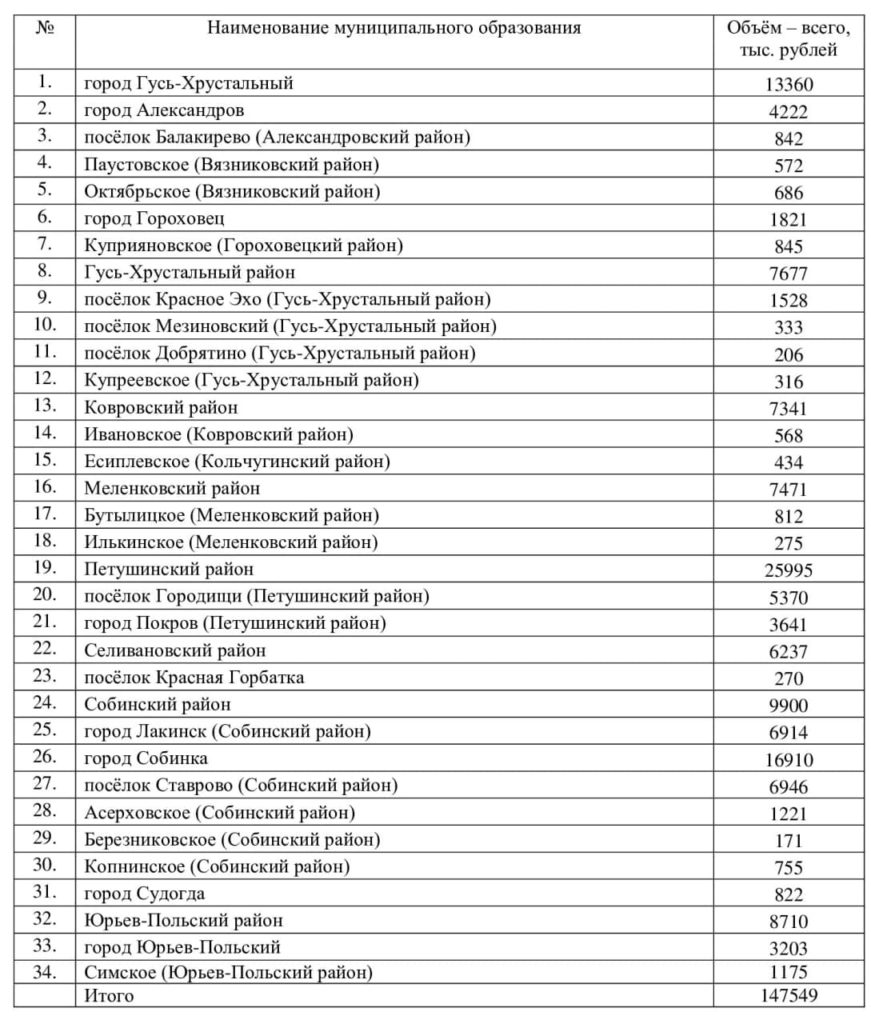 | № | Наименование муниципального образования | Объём – всего, тыс. рублей |
|---|---|---|
| 1. | город Гусь-Хрустальный | 13360 |
| 2. | город Александров | 4222 |
| 3. | посёлок Балакирево (Александровский район) | 842 |
| 4. | Паустовское (Вязниковский район) | 572 |
| 5. | Октябрьское (Вязниковский район) | 686 |
| 6. | город Гороховец | 1821 |
| 7. | Куприяновское (Гороховецкий район) | 845 |
| 8. | Гусь-Хрустальный район | 7677 |
| 9. | посёлок Красное Эхо (Гусь-Хрустальный район) | 1528 |
| 10. | посёлок Мезиновский (Гусь-Хрустальный район) | 333 |
| 11. | посёлок Добрятино (Гусь-Хрустальный район) | 206 |
| 12. | Купреевское (Гусь-Хрустальный район) | 316 |
| 13. | Ковровский район | 7341 |
| 14. | Ивановское (Ковровский район) | 568 |
| 15. | Есиплевское (Кольчугинский район) | 434 |
| 16. | Меленковский район | 7471 |
| 17. | Бутылицкое (Меленковский район) | 812 |
| 18. | Илькинское (Меленковский район) | 275 |
| 19. | Петушинский район | 25995 |
| 20. | посёлок Городищи (Петушинский район) | 5370 |
| 21. | город Покров (Петушинский район) | 3641 |
| 22. | Селивановский район | 6237 |
| 23. | посёлок Красная Горбатка | 270 |
| 24. | Собинский район | 9900 |
| 25. | город Лакинск (Собинский район) | 6914 |
| 26. | город Собинка | 16910 |
| 27. | посёлок Ставрово (Собинский район) | 6946 |
| 28. | Асерховское (Собинский район) | 1221 |
| 29. | Березниковское (Собинский район) | 171 |
| 30. | Копнинское (Собинский район) | 755 |
| 31. | город Судогда | 822 |
| 32. | Юрьев-Польский район | 8710 |
| 33. | город Юрьев-Польский | 3203 |
| 34. | Симское (Юрьев-Польский район) | 1175 |
| | Итого | 147549 |